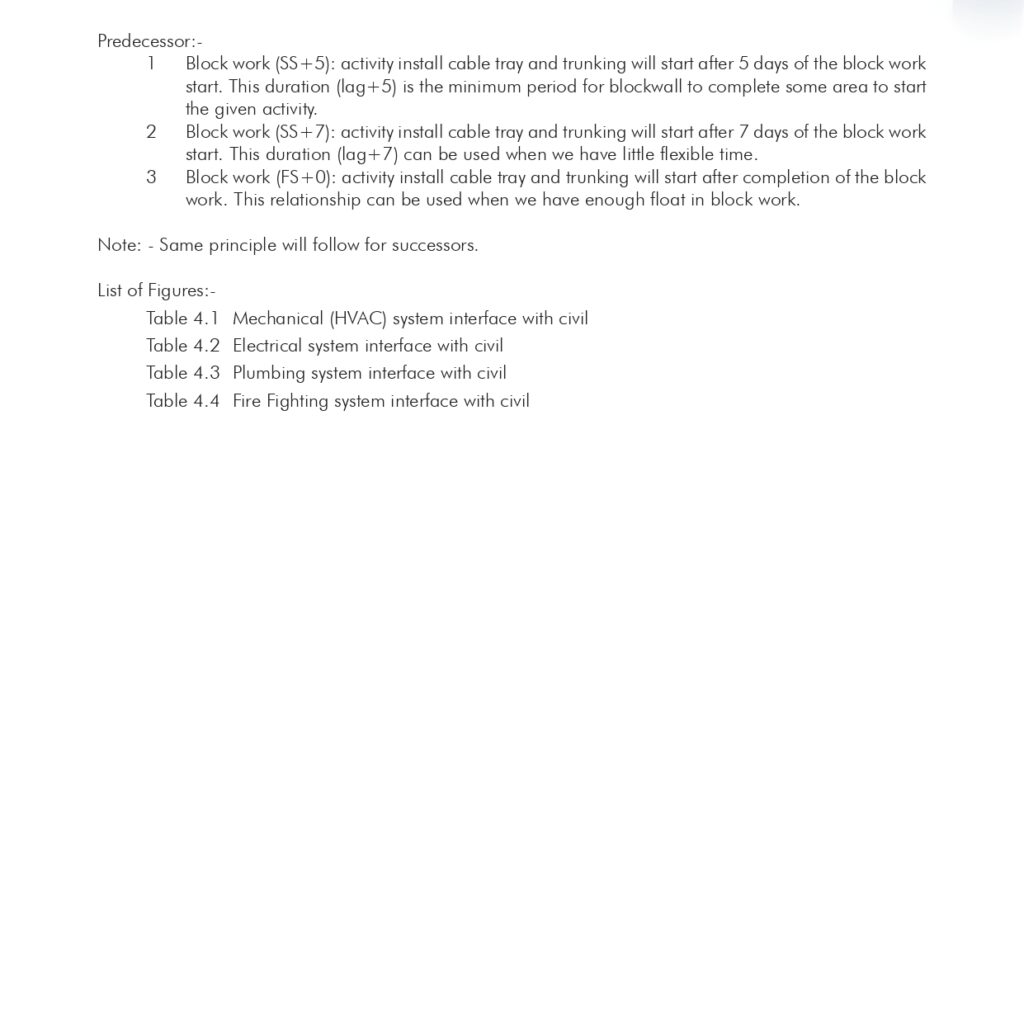 Predecessor:-

1 Block work (SS+5): activity install cable tray and trunking will start after 5 days of the block work start. This duration (lag+5) is the minimum period for blockwall to complete some area to start the given activity.

2 Block work (SS+7): activity install cable tray and trunking will start after 7 days of the block work start. This duration (lag+7) can be used when we have little flexible time.

3 Block work (FS+0): activity install cable tray and trunking will start after completion of the block work. This relationship can be used when we have enough float in block work.

Note: - Same principle will follow for successors.

List of Figures:-

Table 4.1 Mechanical (HVAC) system interface with civil
Table 4.2 Electrical system interface with civil
Table 4.3 Plumbing system interface with civil
Table 4.4 Fire Fighting system interface with civil